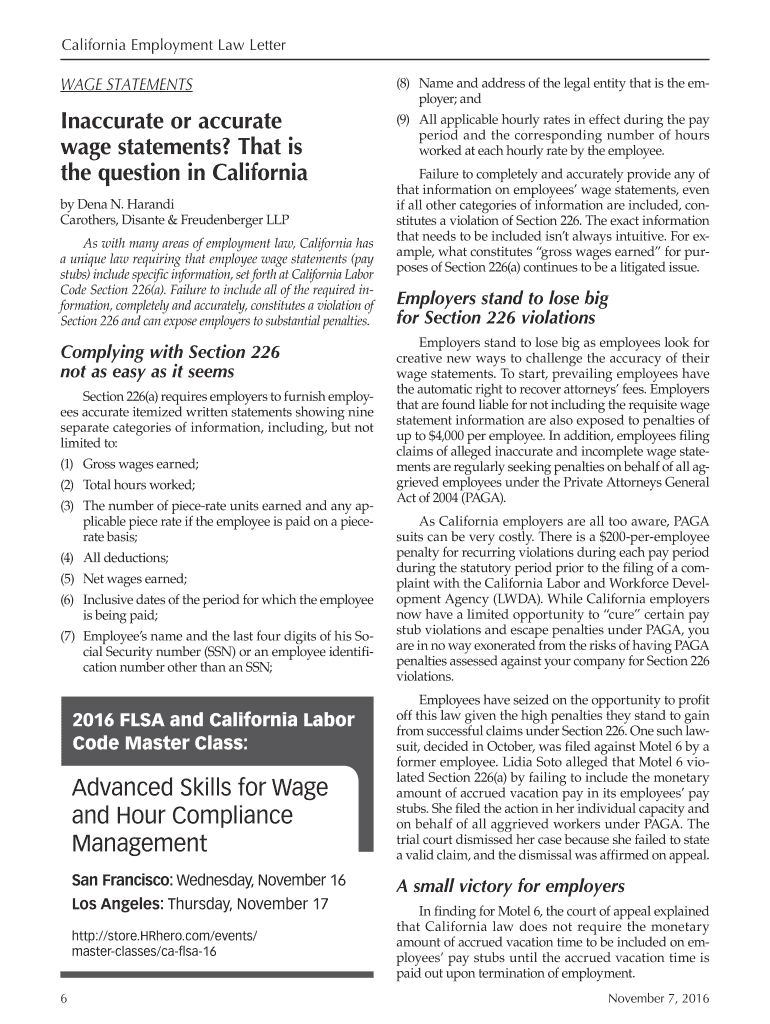 California Employment Law Letter

WAGE STATEMENTS

Inaccurate or accurate wage statements? That is the question in California

by Dena N. Harandi
Carothers, Disante & Freudenberger LLP

As with many areas of employment law, California has a unique law requiring that employee wage statements (pay stubs) include specific information, set forth at California Labor Code Section 226(a). Failure to include all of the required information, completely and accurately, constitutes a violation of Section 226 and can expose employers to substantial penalties.

Complying with Section 226 not as easy as it seems

Section 226(a) requires employers to furnish employees accurate itemized written statements showing nine separate categories of information, including, but not limited to:

(1) Gross wages earned;

(2) Total hours worked;

(3) The number of piece-rate units earned and any applicable piece rate if the employee is paid on a piece-rate basis;

(4) All deductions;

(5) Net wages earned;

(6) Inclusive dates of the period for which the employee is being paid;

(7) Employee's name and the last four digits of his Social Security number (SSN) or an employee identification number other than an SSN;

2016 FLSA and California Labor Code Master Class:

Advanced Skills for Wage and Hour Compliance Management

San Francisco: Wednesday, November 16
Los Angeles: Thursday, November 17

http://store.HRhero.com/events/master-classes/ca-flsa-16

(8) Name and address of the legal entity that is the employer; and

(9) All applicable hourly rates in effect during the pay period and the corresponding number of hours worked at each hourly rate by the employee.

Failure to completely and accurately provide any of that information on employees' wage statements, even if all other categories of information are included, constitutes a violation of Section 226. The exact information that needs to be included isn't always intuitive. For example, what constitutes "gross wages earned" for purposes of Section 226(a) continues to be a litigated issue.

Employers stand to lose big for Section 226 violations

Employers stand to lose big as employees look for creative new ways to challenge the accuracy of their wage statements. To start, prevailing employees have the automatic right to recover attorneys' fees. Employers that are found liable for not including the requisite wage statement information are also exposed to penalties of up to $4,000 per employee. In addition, employees filing claims of alleged inaccurate and incomplete wage statements are regularly seeking penalties on behalf of all aggrieved employees under the Private Attorneys General Act of 2004 (PAGA).

As California employers are all too aware, PAGA suits can be very costly. There is a $200-per-employee penalty for recurring violations during each pay period during the statutory period prior to the filing of a complaint with the California Labor and Workforce Development Agency (LWDA). While California employers now have a limited opportunity to "cure" certain pay stub violations and escape penalties under PAGA, you are in no way exonerated from the risks of having PAGA penalties assessed against your company for Section 226 violations.

Employees have seized on the opportunity to profit off this law given the high penalties they stand to gain from successful claims under Section 226. One such lawsuit, decided in October, was filed against Motel 6 by a former employee. Lidia Soto alleged that Motel 6 violated Section 226(a) by failing to include the monetary amount of accrued vacation pay in its employees' pay stubs. She filed the action in her individual capacity and on behalf of all aggrieved workers under PAGA. The trial court dismissed her case because she failed to state a valid claim, and the dismissal was affirmed on appeal.

A small victory for employers

In finding for Motel 6, the court of appeal explained that California law does not require the monetary amount of accrued vacation time to be included on employees' pay stubs until the accrued vacation time is paid out upon termination of employment.

6

November 7, 2016